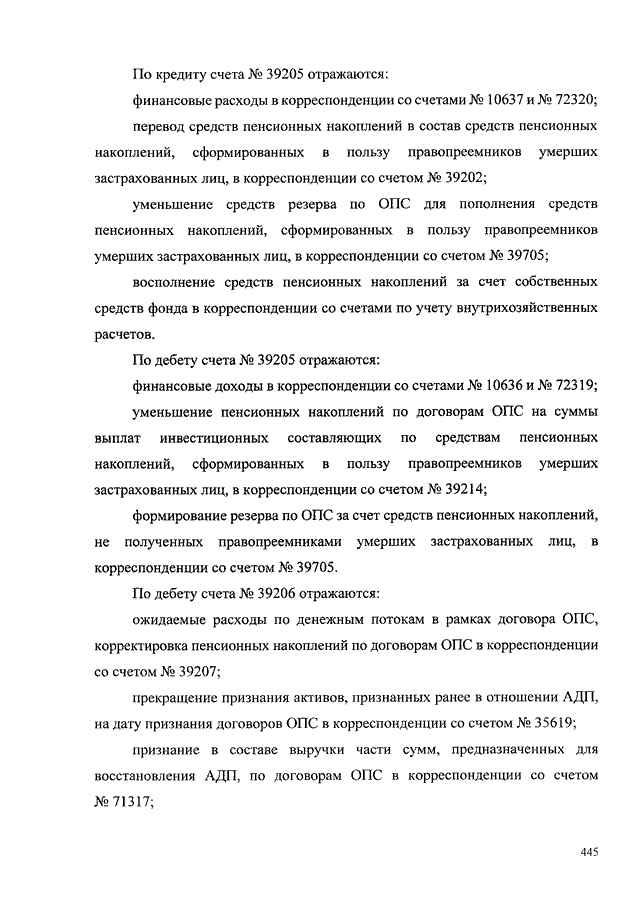 По кредиту счета № 39205 отражаются:

финансовые расходы в корреспонденции со счетами № 10637 и № 72320;

перевод средств пенсионных накоплений в состав средств пенсионных накоплений, сформированных в пользу правопреемников умерших застрахованных лиц, в корреспонденции со счетом № 39202;

уменьшение средств резерва по ОПС для пополнения средств пенсионных накоплений, сформированных в пользу правопреемников умерших застрахованных лиц, в корреспонденции со счетом № 39705;

восполнение средств пенсионных накоплений за счет собственных средств фонда в корреспонденции со счетами по учету внутрихозяйственных расчетов.

По дебету счета № 39205 отражаются:

финансовые доходы в корреспонденции со счетами № 10636 и № 72319;

уменьшение пенсионных накоплений по договорам ОПС на суммы выплат инвестиционных составляющих по средствам пенсионных накоплений, сформированных в пользу правопреемников умерших застрахованных лиц, в корреспонденции со счетом № 39214;

формирование резерва по ОПС за счет средств пенсионных накоплений, не полученных правопреемниками умерших застрахованных лиц, в корреспонденции со счетом № 39705.

По дебету счета № 39206 отражаются:

ожидаемые расходы по денежным потокам в рамках договора ОПС, корректировка пенсионных накоплений по договорам ОПС в корреспонденции со счетом № 39207;

прекращение признания активов, признанных ранее в отношении АДП, на дату признания договоров ОПС в корреспонденции со счетом № 35619;

признание в составе выручки части сумм, предназначенных для восстановления АДП, по договорам ОПС в корреспонденции со счетом № 71317;

445